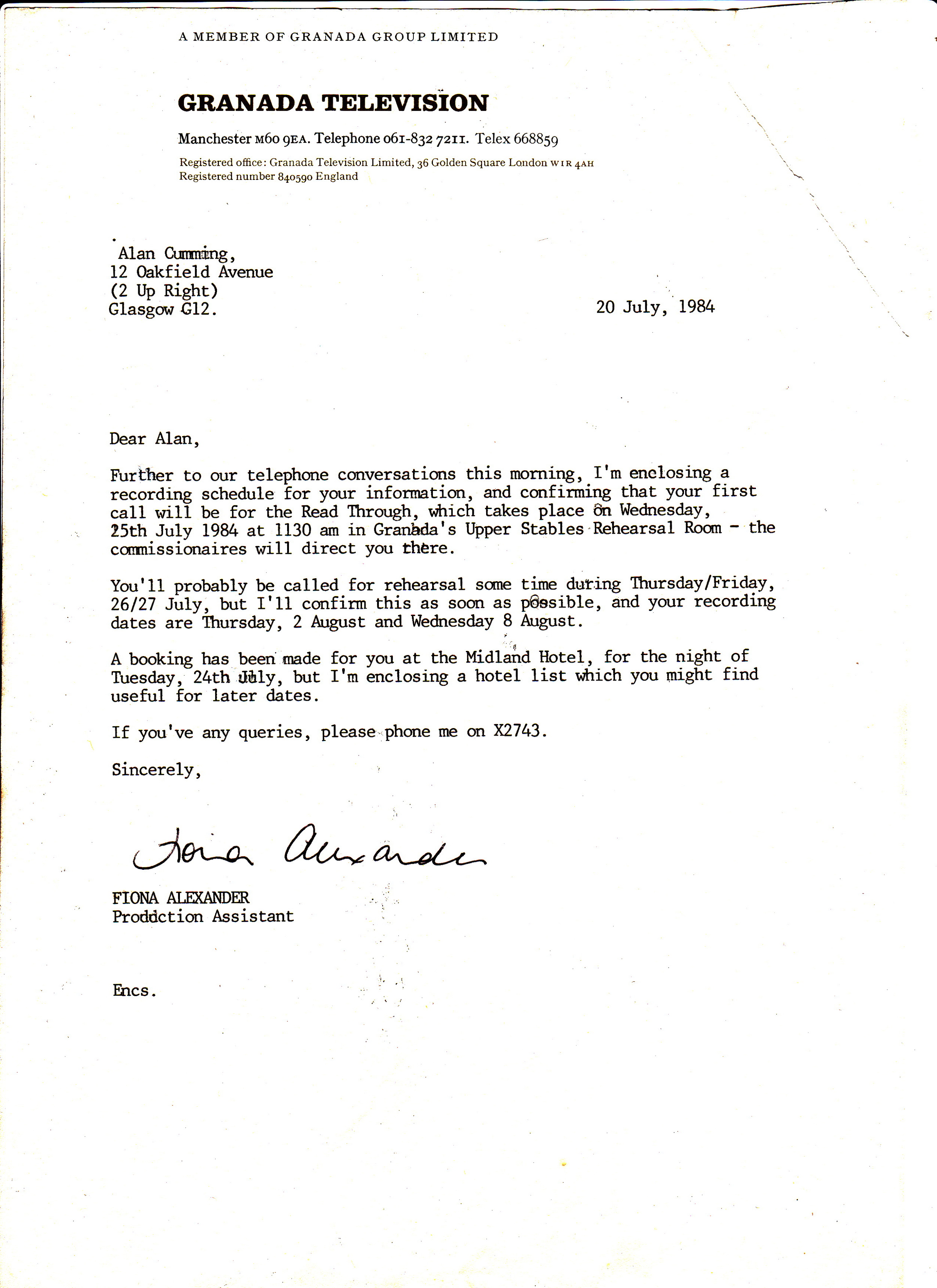 A MEMBER OF GRANADA GROUP LIMITED

GRANADA TELEVISION

Manchester M60 9EA. Telephone 061-832 7211. Telex 668859

Registered office: Granada Television Limited, 36 Golden Square London W1R 4AH
Registered number 840590 England

Alan Cumming,
12 Oakfield Avenue
(2 Up Right)
Glasgow G12.

20 July, 1984

Dear Alan,

Further to our telephone conversations this morning, I'm enclosing a recording schedule for your information, and confirming that your first call will be for the Read Through, which takes place on Wednesday, 25th July 1984 at 1130 am in Granada's Upper Stables Rehearsal Room - the commissionaires will direct you there.

You'll probably be called for rehearsal some time during Thursday/Friday, 26/27 July, but I'll confirm this as soon as possible, and your recording dates are Thursday, 2 August and Wednesday 8 August.

A booking has been made for you at the Midland Hotel, for the night of Tuesday, 24th July, but I'm enclosing a hotel list which you might find useful for later dates.

If you've any queries, please phone me on X2743.

Sincerely,

Fiona Alexander

FIONA ALEXANDER
Production Assistant

Encs.